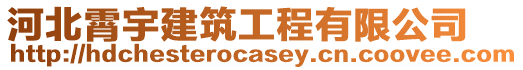 河北霄宇建筑工程有限公司
http://hdchesterocasey.cn.coovee.com